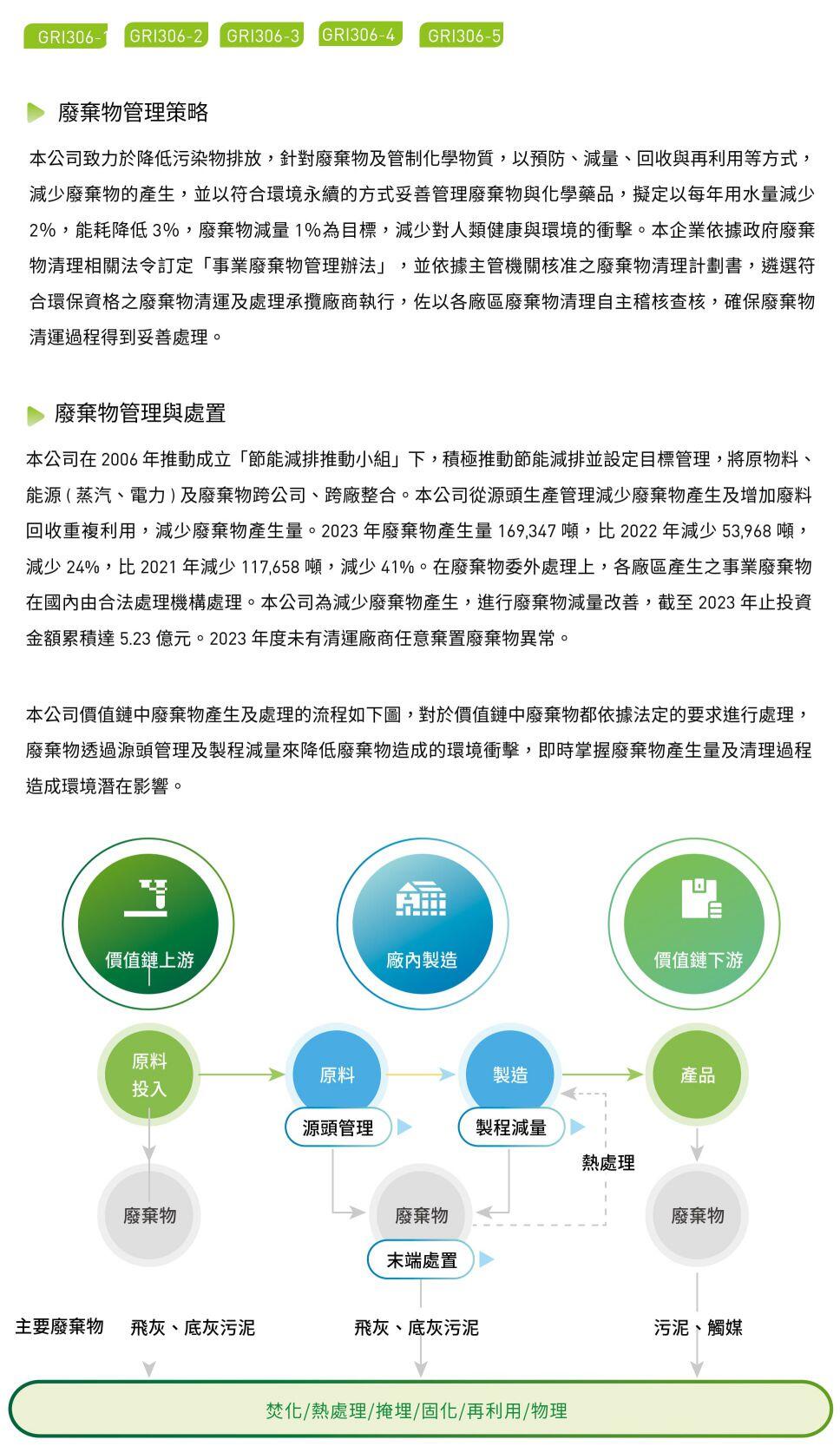 GRI306-1 GRI306-2 GRI306-3 GRI306-4 GRI306-5

廢棄物管理策略

本公司致力於降低污染物排放，針對廢棄物及管制化學物質，以預防、減量、回收與再利用等方式，減少廢棄物的產生，並以符合環境永續的方式妥善管理廢棄物與化學藥品，擬定以每年用水量減少 2%，能耗降低 3%，廢棄物減量 1%為目標，減少對人類健康與環境的衝擊。本企業依據政府廢棄物清理相關法令訂定「事業廢棄物管理辦法」，並依據主管機關核准之廢棄物清理計劃書，遴選符合環保資格之廢棄物清運及處理承攬廠商執行，佐以各廠區廢棄物清理自主稽核查核，確保廢棄物清運過程得到妥善處理。

廢棄物管理與處置

本公司在 2006 年推動成立「節能減排推動小組」下，積極推動節能減排並設定目標管理，將原物料、能源 ( 蒸汽、電力 ) 及廢棄物跨公司、跨廠整合。本公司從源頭生產管理減少廢棄物產生及增加廢料回收重複利用，減少廢棄物產生量。2023 年廢棄物產生量 169,347 噸，比 2022 年減少 53,968 噸，減少 24%，比 2021 年減少 117,658 噸，減少 41%。在廢棄物委外處理上，各廠區產生之事業廢棄物在國內由合法處理機構處理。本公司為減少廢棄物產生，進行廢棄物減量改善，截至 2023 年止投資金額累積達 5.23 億元。2023 年度未有清運廠商任意棄置廢棄物異常。

本公司價值鏈中廢棄物產生及處理的流程如下圖，對於價值鏈中廢棄物都依據法定的要求進行處理，廢棄物透過源頭管理及製程減量來降低廢棄物造成的環境衝擊，即時掌握廢棄物產生量及清理過程造成環境潛在影響。

價值鏈上游
廠內製造
價值鏈下游

原料投入
原料
製造
產品
源頭管理
製程減量
熱處理
廢棄物
廢棄物
廢棄物
末端處置

主要廢棄物 飛灰、底灰污泥 飛灰、底灰污泥 污泥、觸媒

焚化/熱處理/掩埋/固化/再利用/物理